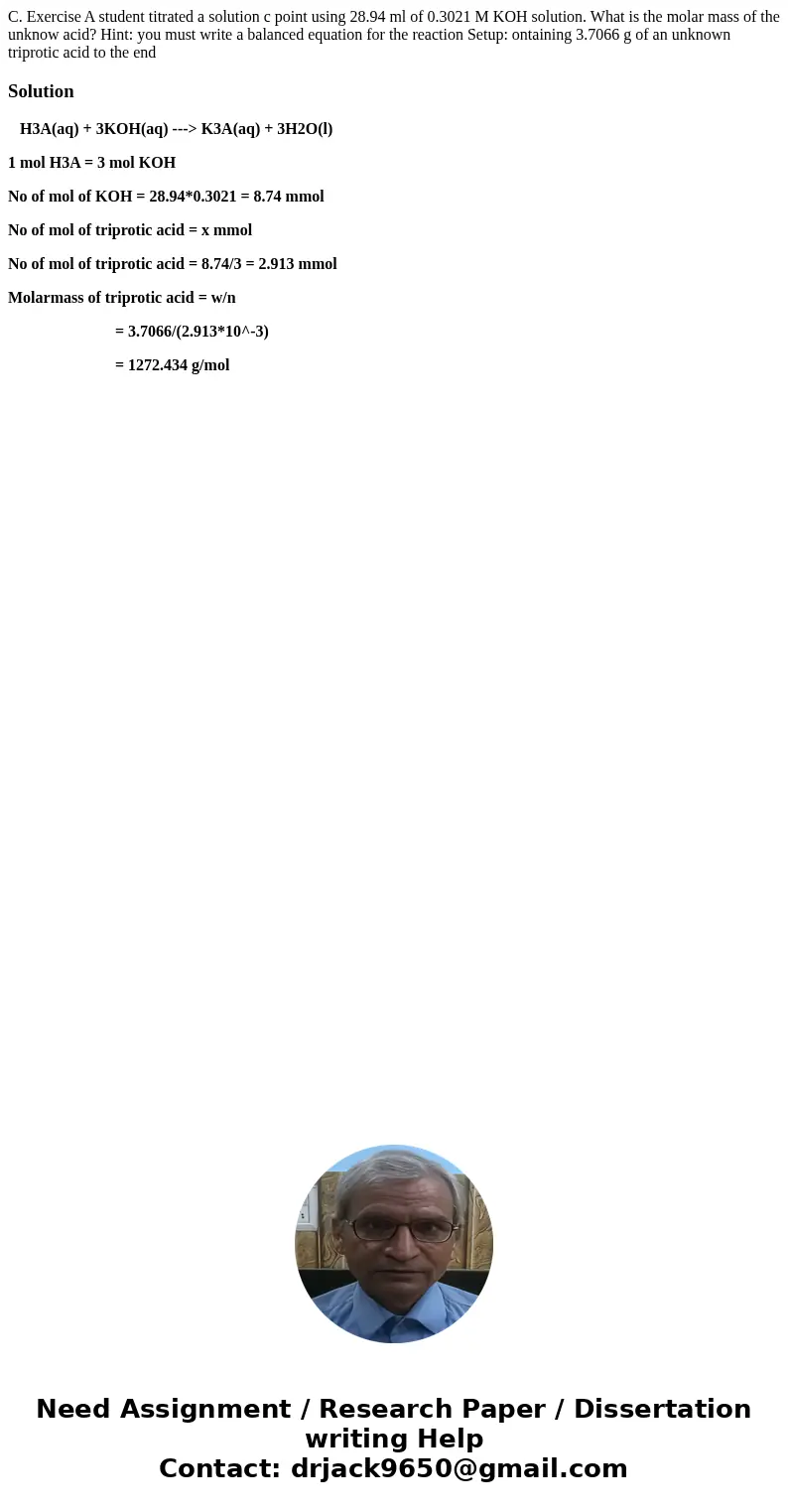 C. Exercise A student titrated a solution c point using 28.94 ml of 0.3021 M KOH solution. What is the molar mass of the unknow acid? Hint: you must write a balanced equation for the reaction Setup: ontaining 3.7066 g of an unknown triprotic acid to the end

Solution

H3A(aq) + 3KOH(aq) ---> K3A(aq) + 3H2O(l)

1 mol H3A = 3 mol KOH

No of mol of KOH = 28.94*0.3021 = 8.74 mmol

No of mol of triprotic acid = x mmol

No of mol of triprotic acid = 8.74/3 = 2.913 mmol

Molarmass of triprotic acid = w/n

= 3.7066/(2.913*10^-3)

= 1272.434 g/mol

Need Assignment / Research Paper / Dissertation writing Help
Contact: drjack9650@gmail.com